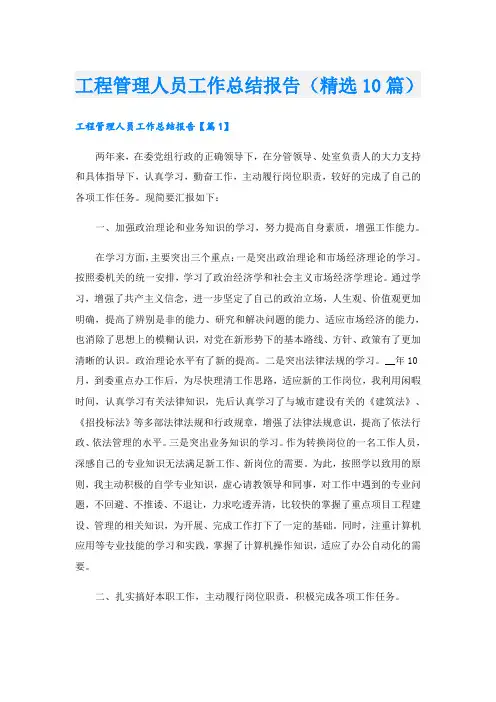 工程管理人员工作总结报告（精选10篇）

工程管理人员工作总结报告【篇1】

两年来，在委党组行政的正确领导下，在分管领导、处室负责人的大力支持和具体指导下，认真学习，勤奋工作，主动履行岗位职责，较好的完成了自己的各项工作任务。现简要汇报如下：

一、加强政治理论和业务知识的学习，努力提高自身素质，增强工作能力。

在学习方面，主要突出三个重点：一是突出政治理论和市场经济理论的学习。按照委机关的统一安排，学习了政治经济学和社会主义市场经济学理论。通过学习，增强了共产主义信念，进一步坚定了自己的政治立场，人生观、价值观更加明确，提高了辨别是非的能力、研究和解决问题的能力、适应市场经济的能力，也消除了思想上的模糊认识，对党在新形势下的基本路线、方针、政策有了更加清晰的认识。政治理论水平有了新的提高。二是突出法律法规的学习。__年10月，到委重点办工作后，为尽快理清工作思路，适应新的工作岗位，我利用闲暇时间，认真学习有关法律知识，先后认真学习了与城市建设有关的《建筑法》、《招投标法》等多部法律法规和行政规章，增强了法律法规意识，提高了依法行政、依法管理的水平。三是突出业务知识的学习。作为转换岗位的一名工作人员，深感自己的专业知识无法满足新工作、新岗位的需要。为此，按照学以致用的原则，我主动积极的自学专业知识，虚心请教领导和同事，对工作中遇到的专业问题，不回避、不推诿、不退让，力求吃透弄清，比较快的掌握了重点项目工程建设、管理的相关知识，为开展、完成工作打下了一定的基础，同时，注重计算机应用等专业技能的学习和实践，掌握了计算机操作知识，适应了办公自动化的需要。

二、扎实搞好本职工作，主动履行岗位职责，积极完成各项工作任务。